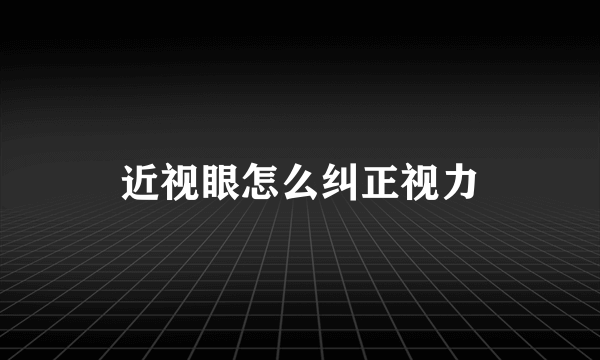 近视眼怎么纠正视力